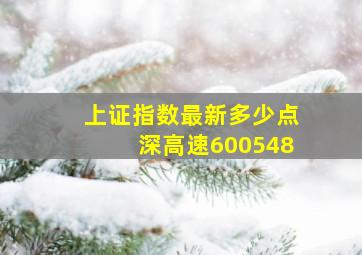 上证指数最新多少点
深高速600548